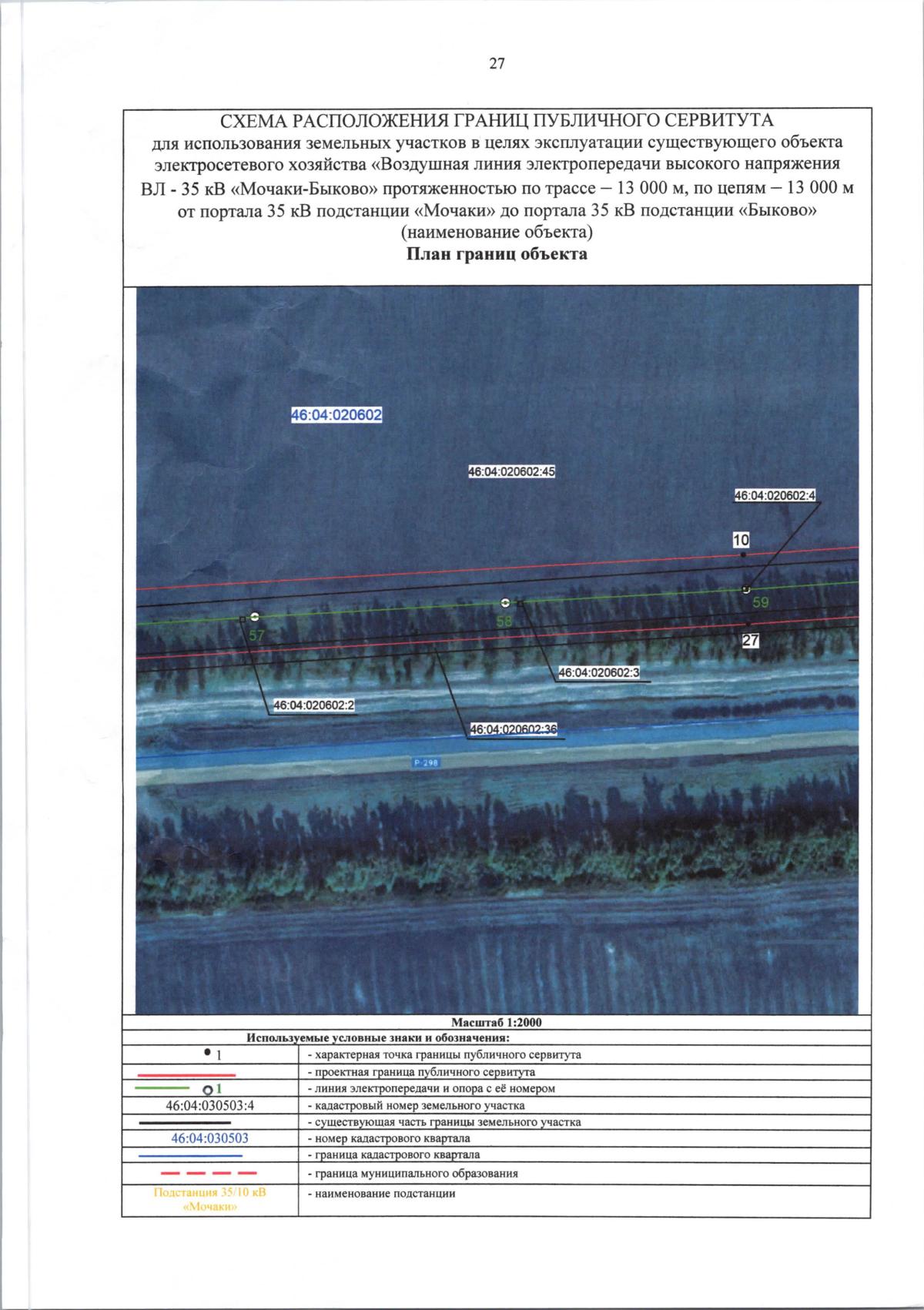 27

СХЕМА РАСПОЛОЖЕНИЯ ГРАНИЦ ПУБЛИЧНОГО СЕРВИТУТА
для использования земельных участков в целях эксплуатации существующего объекта электросетевого хозяйства «Воздушная линия электропередачи высокого напряжения ВЛ - 35 кВ «Мочаки-Быково» протяженностью по трассе – 13 000 м, по цепям – 13 000 м от портала 35 кВ подстанции «Мочаки» до портала 35 кВ подстанции «Быково»
(наименование объекта)
План границ объекта

46:04:020602
46:04:020602:45
46:04:020602:4
10
59
58
57
27
46:04:020602:3
46:04:020602:2
46:04:020602:36
Р-298

Масштаб 1:2000

Используемые условные знаки и обозначения:

| | |
|---|---|
| 1 | - характерная точка границы публичного сервитута |
| | - проектная граница публичного сервитута |
| 1 | - линия электропередачи и опора с её номером |
| 46:04:030503:4 | - кадастровый номер земельного участка |
| | - существующая часть границы земельного участка |
| 46:04:030503 | - номер кадастрового квартала |
| | - граница кадастрового квартала |
| | - граница муниципального образования |
| Подстанция 35/10 кВ «Мочаки» | - наименование подстанции |